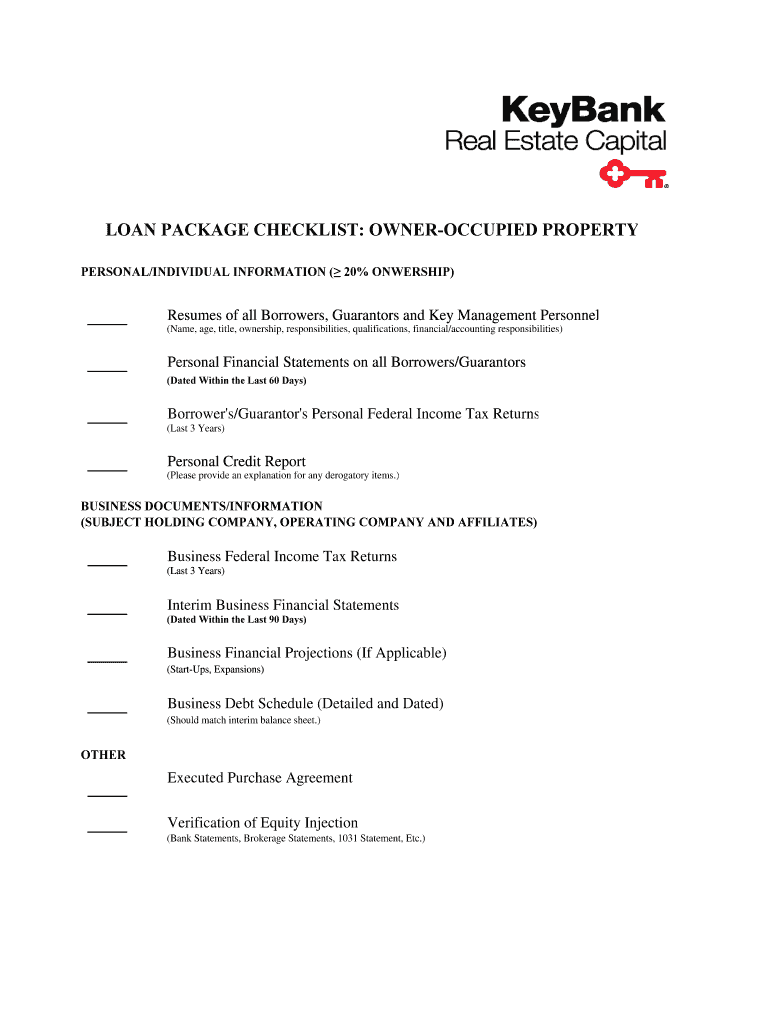 KeyBank
Real Estate Capital

LOAN PACKAGE CHECKLIST: OWNER-OCCUPIED PROPERTY

PERSONAL/INDIVIDUAL INFORMATION ($\geq$ 20% ONWERSHIP)

_____ Resumes of all Borrowers, Guarantors and Key Management Personnel
(Name, age, title, ownership, responsibilities, qualifications, financial/accounting responsibilities)

_____ Personal Financial Statements on all Borrowers/Guarantors
(Dated Within the Last 60 Days)

_____ Borrower's/Guarantor's Personal Federal Income Tax Returns
(Last 3 Years)

_____ Personal Credit Report
(Please provide an explanation for any derogatory items.)

BUSINESS DOCUMENTS/INFORMATION
(SUBJECT HOLDING COMPANY, OPERATING COMPANY AND AFFILIATES)

_____ Business Federal Income Tax Returns
(Last 3 Years)

_____ Interim Business Financial Statements
(Dated Within the Last 90 Days)

_____ Business Financial Projections (If Applicable)
(Start-Ups, Expansions)

_____ Business Debt Schedule (Detailed and Dated)
(Should match interim balance sheet.)

OTHER

_____ Executed Purchase Agreement

_____ Verification of Equity Injection
(Bank Statements, Brokerage Statements, 1031 Statement, Etc.)